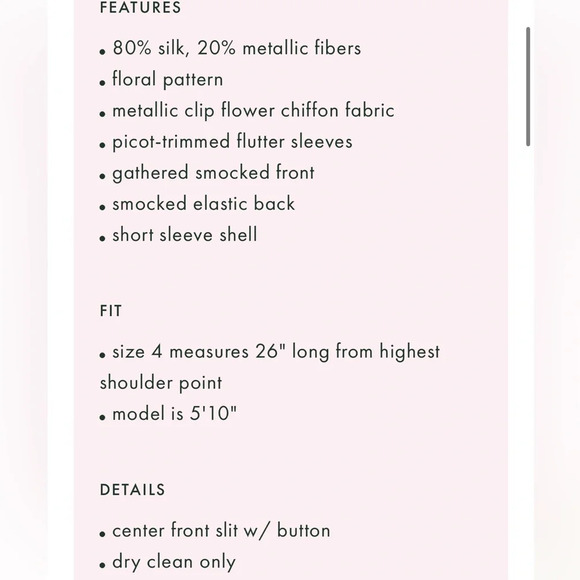 FEATURES

• 80% silk, 20% metallic fibers
• floral pattern
• metallic clip flower chiffon fabric
• picot-trimmed flutter sleeves
• gathered smocked front
• smocked elastic back
• short sleeve shell

FIT

• size 4 measures 26" long from highest shoulder point
• model is 5'10"

DETAILS

• center front slit w/ button
• dry clean only